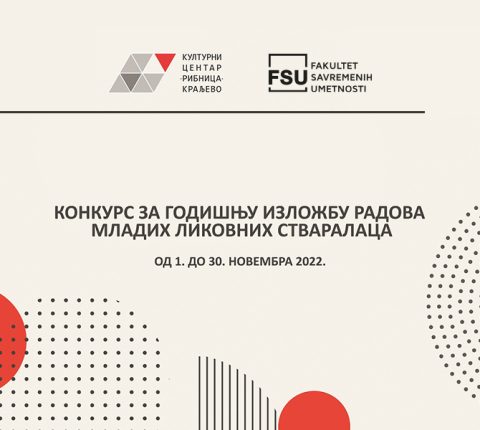 КУЛТУРНИ
ЦЕНТАР
-РИБНИЦА-
КРАЉЕВО

FSU FAKULTET SAVREMENIH UMETNOSTI

КОНКУРС ЗА ГОДИШЊУ ИЗЛОЖБУ РАДОВА МЛАДИХ ЛИКОВНИХ СТВАРАЛАЦА

ОД 1. ДО 30. НОВЕМБРА 2022.